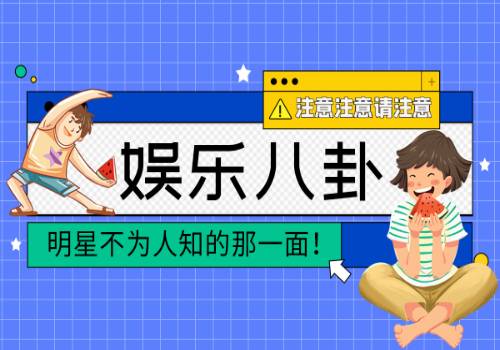 注意注意请注意

娱乐八卦

明星不为人知的那一面！